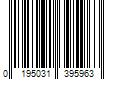 0 195031 395963